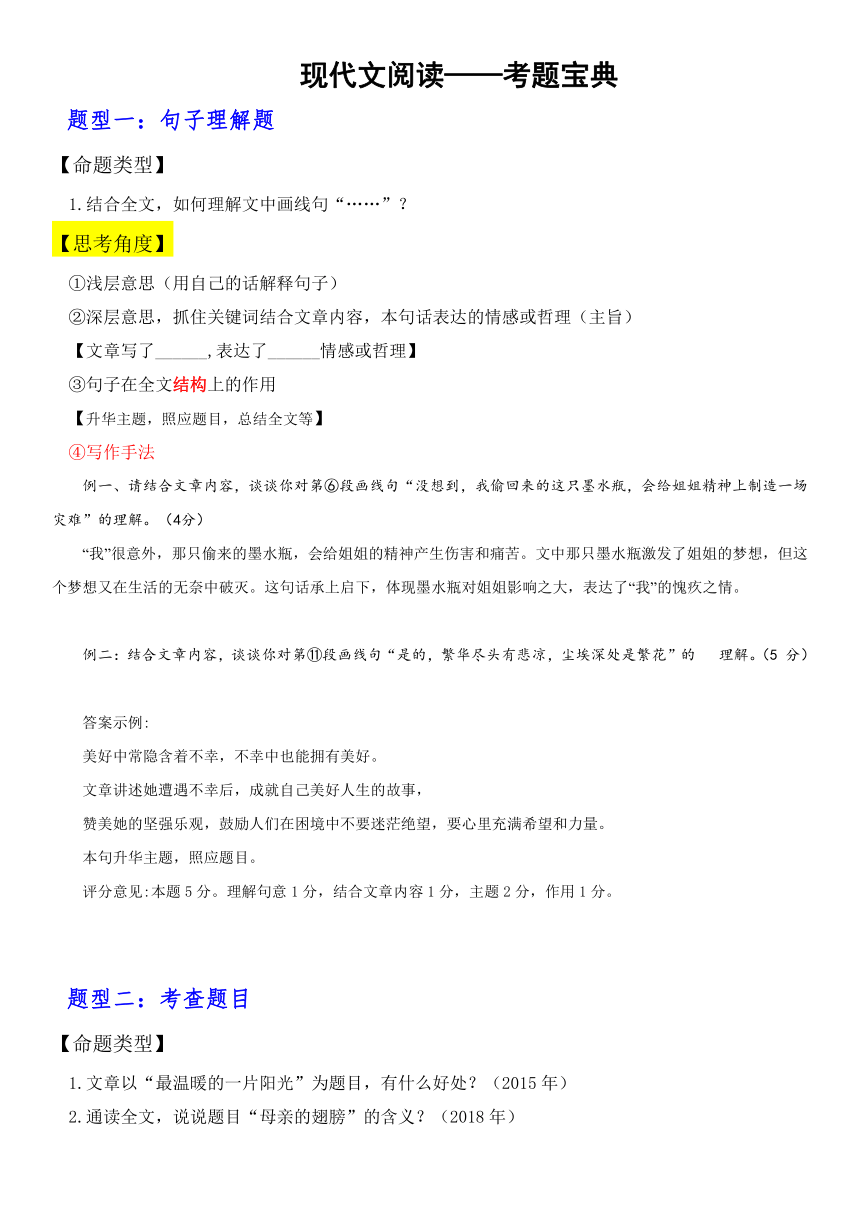 现代文阅读——考题宝典

题型一：句子理解题

【命题类型】

1.结合全文，如何理解文中画线句“……”？

【思考角度】

①浅层意思（用自己的话解释句子）

②深层意思，抓住关键词结合文章内容，本句话表达的情感或哲理（主旨）

【文章写了______,表达了______情感或哲理】

③句子在全文结构上的作用

【升华主题，照应题目，总结全文等】

④写作手法

例一、请结合文章内容，谈谈你对第⑥段画线句“没想到，我偷回来的这只墨水瓶，会给姐姐精神上制造一场灾难”的理解。（4分）

“我”很意外，那只偷来的墨水瓶，会给姐姐的精神产生伤害和痛苦。文中那只墨水瓶激发了姐姐的梦想，但这个梦想又在生活的无奈中破灭。这句话承上启下，体现墨水瓶对姐姐影响之大，表达了“我”的愧疚之情。

例二：结合文章内容，谈谈你对第⑪段画线句“是的，繁华尽头有悲凉，尘埃深处是繁花”的 理解。（5 分）

答案示例:

美好中常隐含着不幸，不幸中也能拥有美好。

文章讲述她遭遇不幸后，成就自己美好人生的故事，

赞美她的坚强乐观，鼓励人们在困境中不要迷茫绝望，要心里充满希望和力量。

本句升华主题，照应题目。

评分意见:本题 5 分。理解句意 1 分，结合文章内容 1 分，主题 2 分，作用 1 分。

题型二：考查题目

【命题类型】

1.文章以“最温暖的一片阳光”为题目，有什么好处？（2015 年）

2.通读全文，说说题目“母亲的翅膀”的含义？（2018 年）